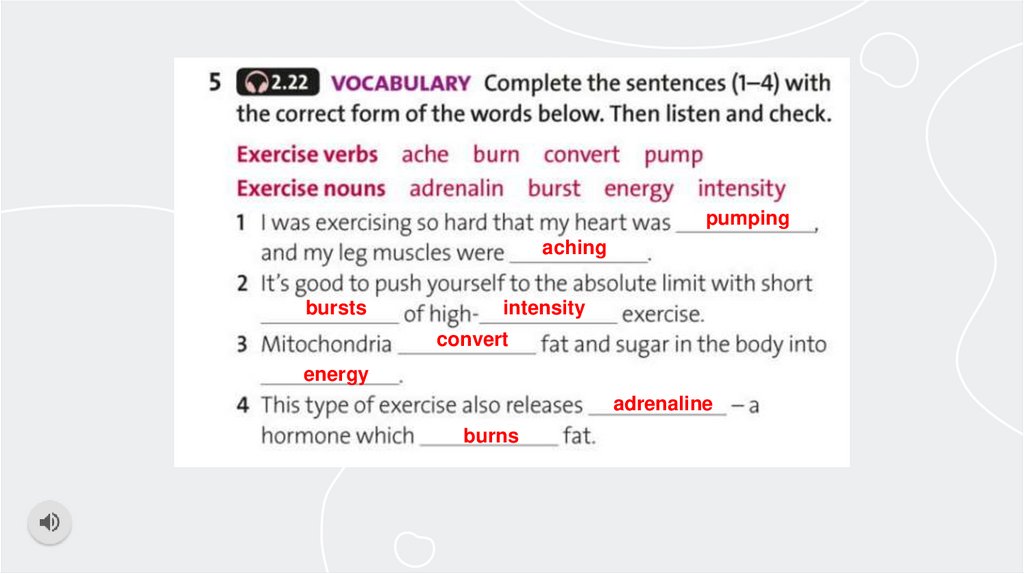 5 2.22 VOCABULARY Complete the sentences (1–4) with the correct form of the words below. Then listen and check.

Exercise verbs ache burn convert pump
Exercise nouns adrenalin burst energy intensity

1 I was exercising so hard that my heart was pumping, and my leg muscles were aching.
2 It's good to push yourself to the absolute limit with short bursts of high-intensity exercise.
3 Mitochondria convert fat and sugar in the body into energy.
4 This type of exercise also releases adrenaline – a hormone which burns fat.